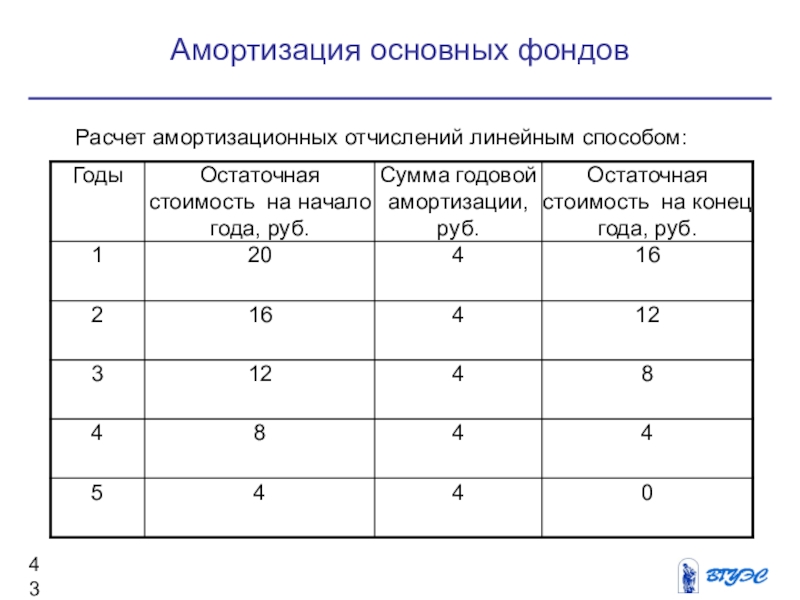 Амортизация основных фондов

Расчет амортизационных отчислений линейным способом:

| Годы | Остаточная стоимость на начало года, руб. | Сумма годовой амортизации, руб. | Остаточная стоимость на конец года, руб. |
|---|---|---|---|
| 1 | 20 | 4 | 16 |
| 2 | 16 | 4 | 12 |
| 3 | 12 | 4 | 8 |
| 4 | 8 | 4 | 4 |
| 5 | 4 | 4 | 0 |

43

ВГУЭС